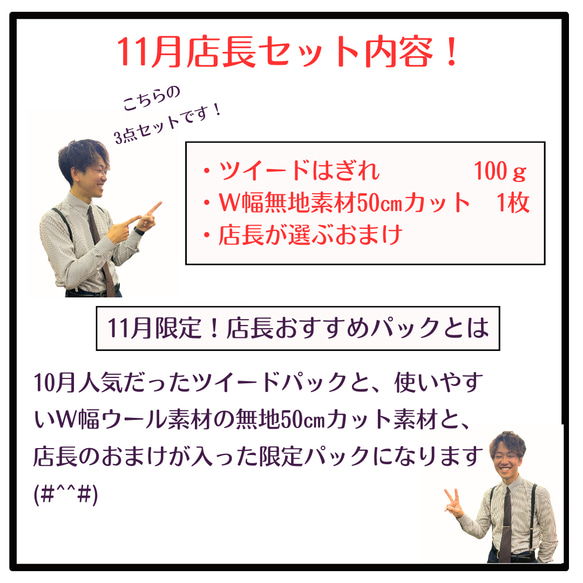 11月店長セット内容！

こちらの
3点セットです！

・ツイードはぎれ　100ｇ
・W幅無地素材50㎝カット　1枚
・店長が選ぶおまけ

11月限定！店長おすすめパックとは

10月人気だったツイードパックと、使いやすいW幅ウール素材の無地50㎝カット素材と、店長のおまけが入った限定パックになります(#^^#)